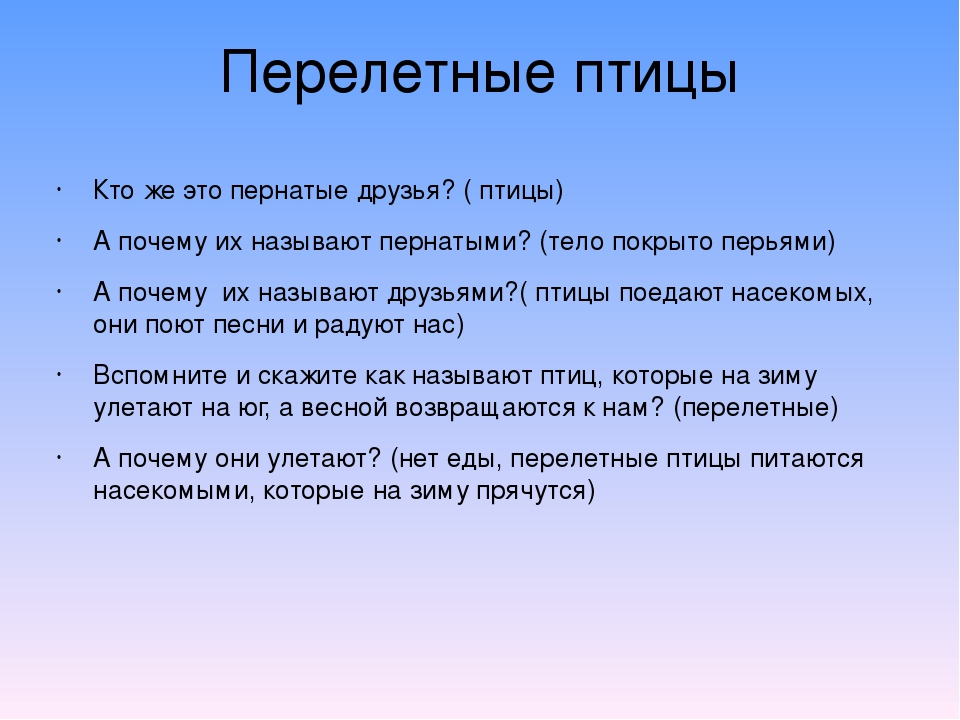 Перелетные птицы

• Кто же это пернатые друзья? ( птицы)

• А почему их называют пернатыми? (тело покрыто перьями)

• А почему их называют друзьями?( птицы поедают насекомых, они поют песни и радуют нас)

• Вспомните и скажите как называют птиц, которые на зиму улетают на юг, а весной возвращаются к нам? (перелетные)

• А почему они улетают? (нет еды, перелетные птицы питаются насекомыми, которые на зиму прячутся)